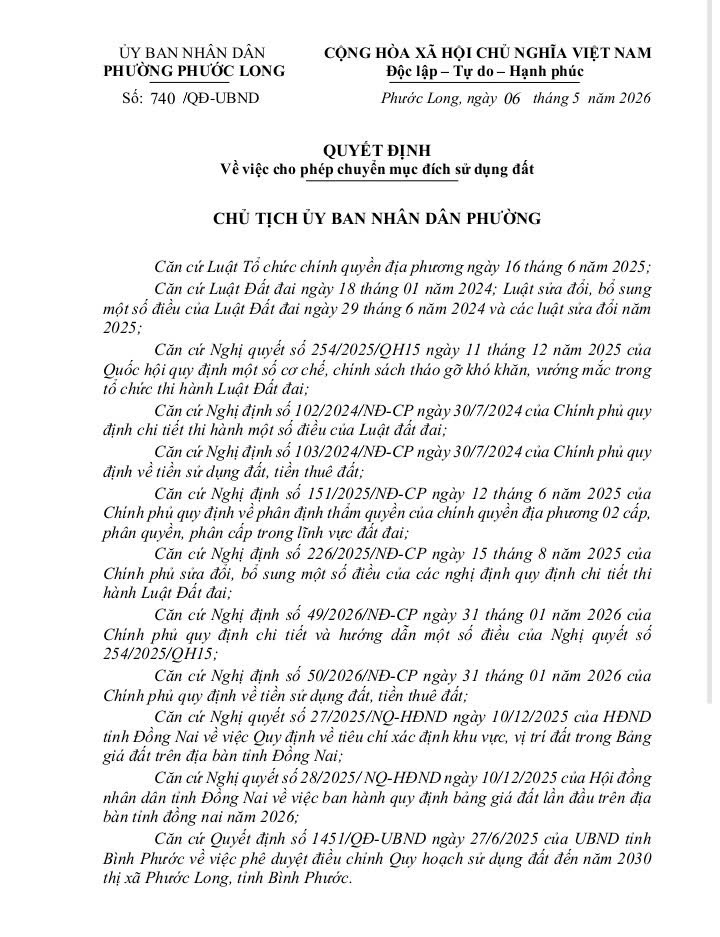 ỦY BAN NHÂN DÂN
PHƯỜNG PHƯỚC LONG

Số: 740 /QĐ-UBND

CỘNG HÒA XÃ HỘI CHỦ NGHĨA VIỆT NAM
Độc lập – Tự do – Hạnh phúc

Phước Long, ngày 06 tháng 5 năm 2026

QUYẾT ĐỊNH
Về việc cho phép chuyển mục đích sử dụng đất

CHỦ TỊCH ỦY BAN NHÂN DÂN PHƯỜNG

Căn cứ Luật Tổ chức chính quyền địa phương ngày 16 tháng 6 năm 2025;

Căn cứ Luật Đất đai ngày 18 tháng 01 năm 2024; Luật sửa đổi, bổ sung một số điều của Luật Đất đai ngày 29 tháng 6 năm 2024 và các luật sửa đổi năm 2025;

Căn cứ Nghị quyết số 254/2025/QH15 ngày 11 tháng 12 năm 2025 của Quốc hội quy định một số cơ chế, chính sách tháo gỡ khó khăn, vướng mắc trong tổ chức thi hành Luật Đất đai;

Căn cứ Nghị định số 102/2024/NĐ-CP ngày 30/7/2024 của Chính phủ quy định chi tiết thi hành một số điều của Luật đất đai;

Căn cứ Nghị định số 103/2024/NĐ-CP ngày 30/7/2024 của Chính phủ quy định về tiền sử dụng đất, tiền thuê đất;

Căn cứ Nghị định số 151/2025/NĐ-CP ngày 12 tháng 6 năm 2025 của Chính phủ quy định về phân định thẩm quyền của chính quyền địa phương 02 cấp, phân quyền, phân cấp trong lĩnh vực đất đai;

Căn cứ Nghị định số 226/2025/NĐ-CP ngày 15 tháng 8 năm 2025 của Chính phủ sửa đổi, bổ sung một số điều của các nghị định quy định chi tiết thi hành Luật Đất đai;

Căn cứ Nghị định số 49/2026/NĐ-CP ngày 31 tháng 01 năm 2026 của Chính phủ quy định chi tiết và hướng dẫn một số điều của Nghị quyết số 254/2025/QH15;

Căn cứ Nghị định số 50/2026/NĐ-CP ngày 31 tháng 01 năm 2026 của Chính phủ quy định về tiền sử dụng đất, tiền thuê đất;

Căn cứ Nghị quyết số 27/2025/NQ-HĐND ngày 10/12/2025 của HĐND tỉnh Đồng Nai về việc Quy định về tiêu chí xác định khu vực, vị trí đất trong Bảng giá đất trên địa bàn tỉnh Đồng Nai;

Căn cứ Nghị quyết số 28/2025/ NQ-HĐND ngày 10/12/2025 của Hội đồng nhân dân tỉnh Đồng Nai về việc ban hành quy định bảng giá đất lần đầu trên địa bàn tỉnh đồng nai năm 2026;

Căn cứ Quyết định số 1451/QĐ-UBND ngày 27/6/2025 của UBND tỉnh Bình Phước về việc phê duyệt điều chỉnh Quy hoạch sử dụng đất đến năm 2030 thị xã Phước Long, tỉnh Bình Phước.